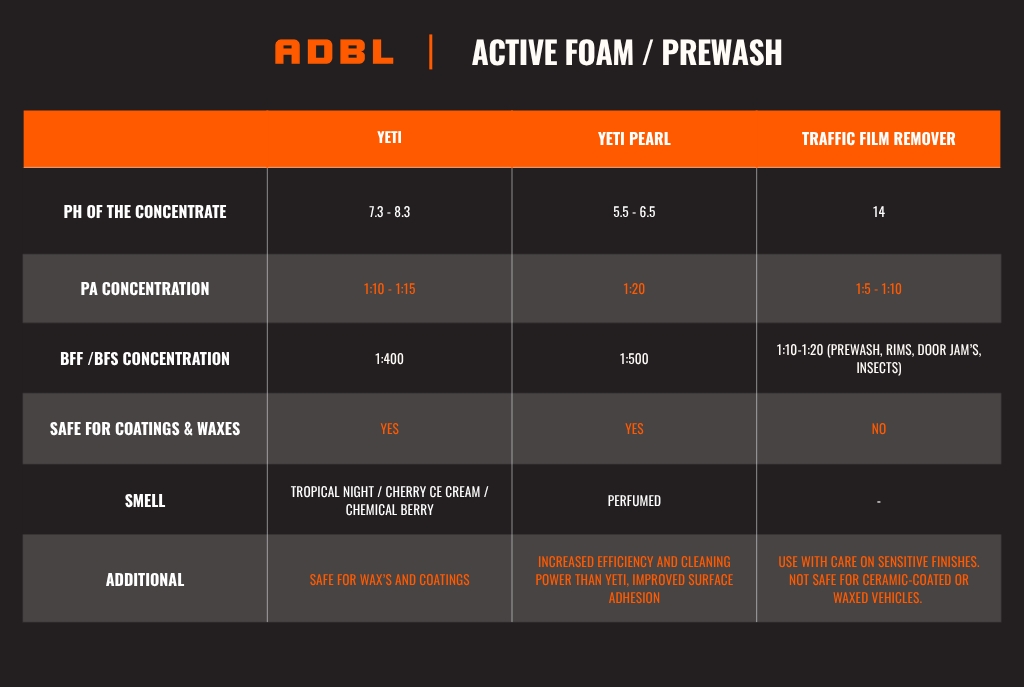 ADBL | ACTIVE FOAM / PREWASH

| | YETI | YETI PEARL | TRAFFIC FILM REMOVER |
|---|---|---|---|
| PH OF THE CONCENTRATE | 7.3 - 8.3 | 5.5 - 6.5 | 14 |
| PA CONCENTRATION | 1:10 - 1:15 | 1:20 | 1:5 - 1:10 |
| BFF /BFS CONCENTRATION | 1:400 | 1:500 | 1:10-1:20 (PREWASH, RIMS, DOOR JAM'S, INSECTS) |
| SAFE FOR COATINGS & WAXES | YES | YES | NO |
| SMELL | TROPICAL NIGHT / CHERRY CE CREAM / CHEMICAL BERRY | PERFUMED | - |
| ADDITIONAL | SAFE FOR WAX'S AND COATINGS | INCREASED EFFICIENCY AND CLEANING POWER THAN YETI, IMPROVED SURFACE ADHESION | USE WITH CARE ON SENSITIVE FINISHES. NOT SAFE FOR CERAMIC-COATED OR WAXED VEHICLES. |